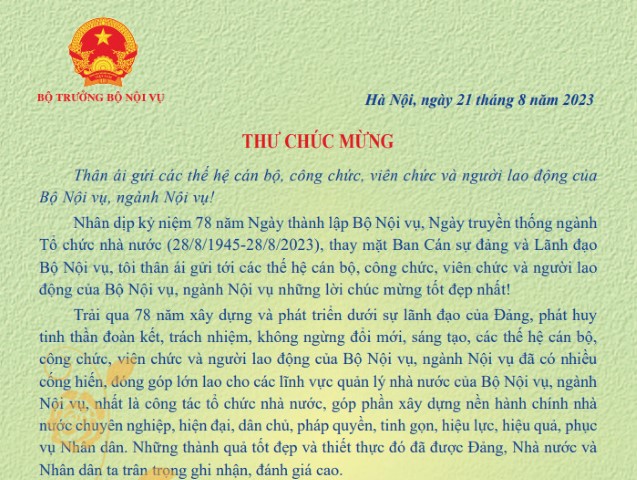 BỘ TRƯỞNG BỘ NỘI VỤ

Hà Nội, ngày 21 tháng 8 năm 2023

THƯ CHÚC MỪNG

Thân ái gửi các thế hệ cán bộ, công chức, viên chức và người lao động của Bộ Nội vụ, ngành Nội vụ!

Nhân dịp kỷ niệm 78 năm Ngày thành lập Bộ Nội vụ, Ngày truyền thống ngành Tổ chức nhà nước (28/8/1945-28/8/2023), thay mặt Ban Cán sự đảng và Lãnh đạo Bộ Nội vụ, tôi thân ái gửi tới các thế hệ cán bộ, công chức, viên chức và người lao động của Bộ Nội vụ, ngành Nội vụ những lời chúc mừng tốt đẹp nhất!

Trải qua 78 năm xây dựng và phát triển dưới sự lãnh đạo của Đảng, phát huy tinh thần đoàn kết, trách nhiệm, không ngừng đổi mới, sáng tạo, các thế hệ cán bộ, công chức, viên chức và người lao động của Bộ Nội vụ, ngành Nội vụ đã có nhiều cống hiến, đóng góp lớn lao cho các lĩnh vực quản lý nhà nước của Bộ Nội vụ, ngành Nội vụ, nhất là công tác tổ chức nhà nước, góp phần xây dựng nền hành chính nhà nước chuyên nghiệp, hiện đại, dân chủ, pháp quyền, tinh gọn, hiệu lực, hiệu quả, phục vụ Nhân dân. Những thành quả tốt đẹp và thiết thực đó đã được Đảng, Nhà nước và Nhân dân ta trân trọng ghi nhận, đánh giá cao.